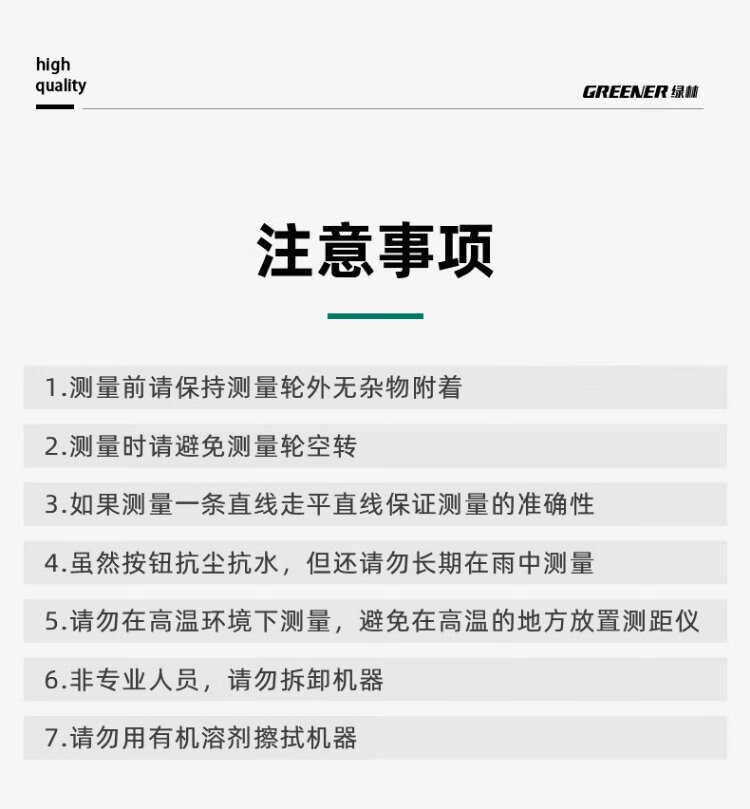 high quality

GREENER 绿林

注意事项

1.测量前请保持测量轮外无杂物附着

2.测量时请避免测量轮空转

3.如果测量一条直线走平直线保证测量的准确性

4.虽然按钮抗尘抗水，但还请勿长期在雨中测量

5.请勿在高温环境下测量，避免在高温的地方放置测距仪

6.非专业人员，请勿拆卸机器

7.请勿用有机溶剂擦拭机器